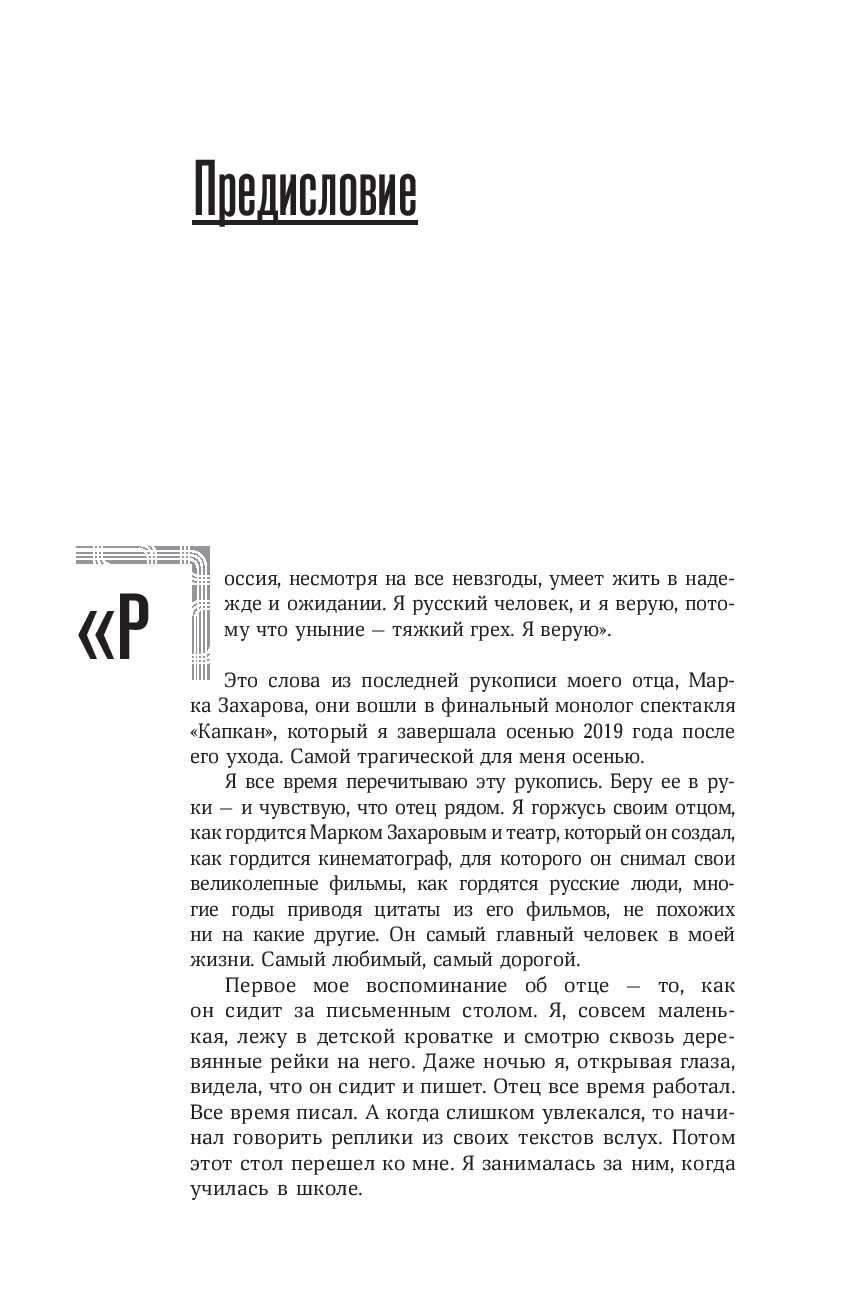 Предисловие

«Россия, несмотря на все невзгоды, умеет жить в надежде и ожидании. Я русский человек, и я верую, потому что уныние — тяжкий грех. Я верую».

Это слова из последней рукописи моего отца, Марка Захарова, они вошли в финальный монолог спектакля «Капкан», который я завершала осенью 2019 года после его ухода. Самой трагической для меня осенью.

Я все время перечитываю эту рукопись. Беру ее в руки — и чувствую, что отец рядом. Я горжусь своим отцом, как гордится Марком Захаровым и театр, который он создал, как гордится кинематограф, для которого он снимал свои великолепные фильмы, как гордятся русские люди, многие годы приводя цитаты из его фильмов, не похожих ни на какие другие. Он самый главный человек в моей жизни. Самый любимый, самый дорогой.

Первое мое воспоминание об отце — то, как он сидит за письменным столом. Я, совсем маленькая, лежу в детской кроватке и смотрю сквозь деревянные рейки на него. Даже ночью я, открывая глаза, видела, что он сидит и пишет. Отец все время работал. Все время писал. А когда слишком увлекался, то начинал говорить реплики из своих текстов вслух. Потом этот стол перешел ко мне. Я занималась за ним, когда училась в школе.